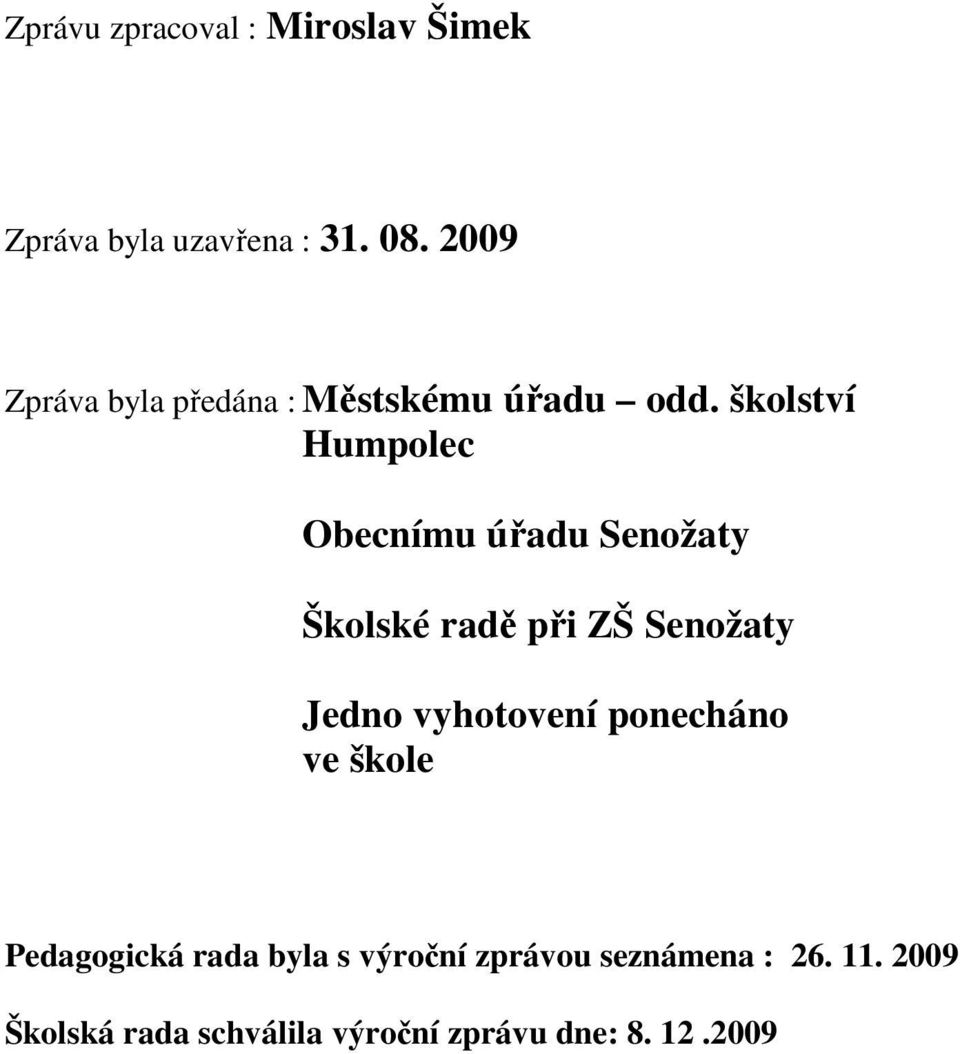 Zprávu zpracoval : Miroslav Šimek

Zpráva byla uzavřena : 31. 08. 2009

Zpráva byla předána : Městskému úřadu – odd. školství Humpolec

Obecnímu úřadu Senožaty

Školské radě při ZŠ Senožaty

Jedno vyhotovení ponecháno ve škole

Pedagogická rada byla s výroční zprávou seznámena : 26. 11. 2009

Školská rada schválila výroční zprávu dne: 8. 12 .2009